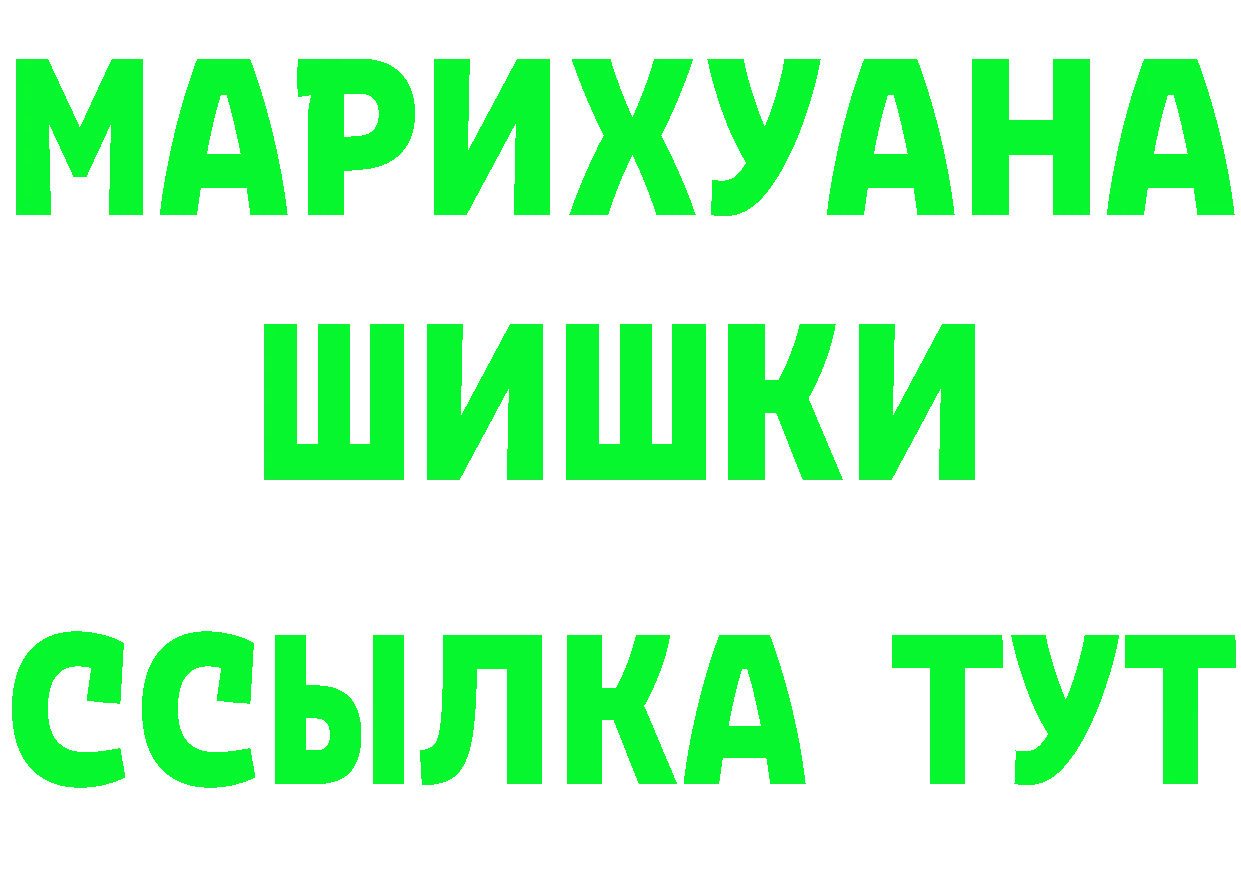 МАРИХУАНА
ШИШКИ
ССЫЛКА ТУТ